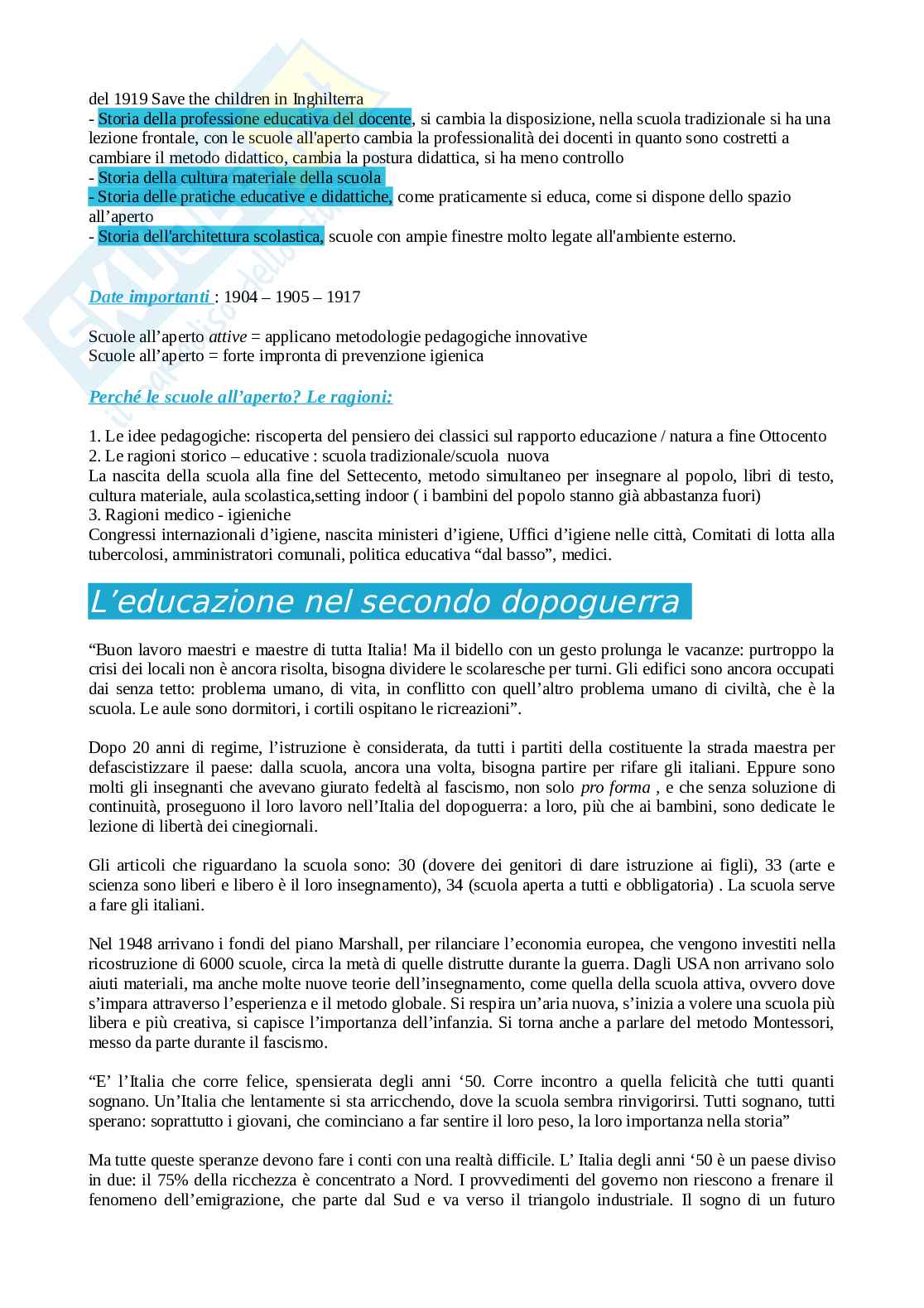 del 1919 Save the children in Inghilterra
- Storia della professione educativa del docente, si cambia la disposizione, nella scuola tradizionale si ha una lezione frontale, con le scuole all'aperto cambia la professionalità dei docenti in quanto sono costretti a cambiare il metodo didattico, cambia la postura didattica, si ha meno controllo
- Storia della cultura materiale della scuola
- Storia delle pratiche educative e didattiche, come praticamente si educa, come si dispone dello spazio all’aperto
- Storia dell'architettura scolastica, scuole con ampie finestre molto legate all'ambiente esterno.

Date importanti : 1904 – 1905 – 1917

Scuole all’aperto attive = applicano metodologie pedagogiche innovative
Scuole all’aperto = forte impronta di prevenzione igienica

Perché le scuole all’aperto? Le ragioni:

1. Le idee pedagogiche: riscoperta del pensiero dei classici sul rapporto educazione / natura a fine Ottocento
2. Le ragioni storico – educative : scuola tradizionale/scuola nuova
La nascita della scuola alla fine del Settecento, metodo simultaneo per insegnare al popolo, libri di testo, cultura materiale, aula scolastica,setting indoor ( i bambini del popolo stanno già abbastanza fuori)
3. Ragioni medico - igieniche
Congressi internazionali d’igiene, nascita ministeri d’igiene, Uffici d’igiene nelle città, Comitati di lotta alla tubercolosi, amministratori comunali, politica educativa “dal basso”, medici.

L’educazione nel secondo dopoguerra

“Buon lavoro maestri e maestre di tutta Italia! Ma il bidello con un gesto prolunga le vacanze: purtroppo la crisi dei locali non è ancora risolta, bisogna dividere le scolaresche per turni. Gli edifici sono ancora occupati dai senza tetto: problema umano, di vita, in conflitto con quell’altro problema umano di civiltà, che è la scuola. Le aule sono dormitori, i cortili ospitano le ricreazioni”.

Dopo 20 anni di regime, l’istruzione è considerata, da tutti i partiti della costituente la strada maestra per defascistizzare il paese: dalla scuola, ancora una volta, bisogna partire per rifare gli italiani. Eppure sono molti gli insegnanti che avevano giurato fedeltà al fascismo, non solo pro forma , e che senza soluzione di continuità, proseguono il loro lavoro nell’Italia del dopoguerra: a loro, più che ai bambini, sono dedicate le lezione di libertà dei cinegiornali.

Gli articoli che riguardano la scuola sono: 30 (dovere dei genitori di dare istruzione ai figli), 33 (arte e scienza sono liberi e libero è il loro insegnamento), 34 (scuola aperta a tutti e obbligatoria) . La scuola serve a fare gli italiani.

Nel 1948 arrivano i fondi del piano Marshall, per rilanciare l’economia europea, che vengono investiti nella ricostruzione di 6000 scuole, circa la metà di quelle distrutte durante la guerra. Dagli USA non arrivano solo aiuti materiali, ma anche molte nuove teorie dell’insegnamento, come quella della scuola attiva, ovvero dove s’impara attraverso l’esperienza e il metodo globale. Si respira un’aria nuova, s’inizia a volere una scuola più libera e più creativa, si capisce l’importanza dell’infanzia. Si torna anche a parlare del metodo Montessori, messo da parte durante il fascismo.

“E’ l’Italia che corre felice, spensierata degli anni ‘50. Corre incontro a quella felicità che tutti quanti sognano. Un’Italia che lentamente si sta arricchendo, dove la scuola sembra rinvigorirsi. Tutti sognano, tutti sperano: soprattutto i giovani, che cominciano a far sentire il loro peso, la loro importanza nella storia”

Ma tutte queste speranze devono fare i conti con una realtà difficile. L’ Italia degli anni ‘50 è un paese diviso in due: il 75% della ricchezza è concentrato a Nord. I provvedimenti del governo non riescono a frenare il fenomeno dell’emigrazione, che parte dal Sud e va verso il triangolo industriale. Il sogno di un futuro